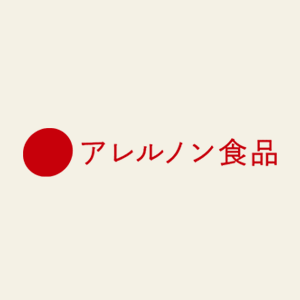 アレルノン食品